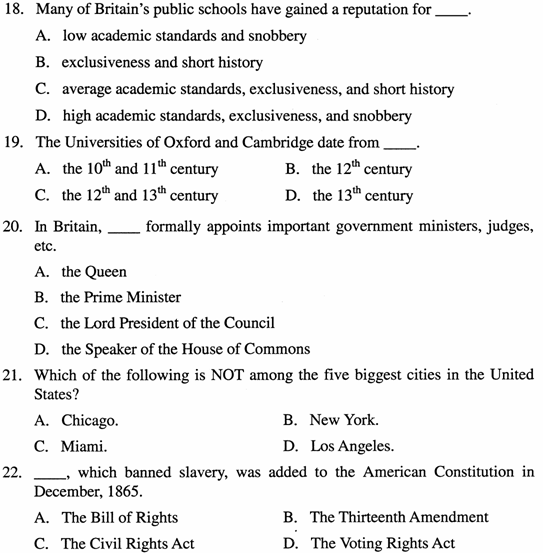 18. Many of Britain's public schools have gained a reputation for ____.

A. low academic standards and snobbery

B. exclusiveness and short history

C. average academic standards, exclusiveness, and short history

D. high academic standards, exclusiveness, and snobbery

19. The Universities of Oxford and Cambridge date from ____.

A. the $10^{th}$ and $11^{th}$ century

B. the $12^{th}$ century

C. the $12^{th}$ and $13^{th}$ century

D. the $13^{th}$ century

20. In Britain, ____ formally appoints important government ministers, judges, etc.

A. the Queen

B. the Prime Minister

C. the Lord President of the Council

D. the Speaker of the House of Commons

21. Which of the following is NOT among the five biggest cities in the United States?

A. Chicago.

B. New York.

C. Miami.

D. Los Angeles.

22. ____, which banned slavery, was added to the American Constitution in December, 1865.

A. The Bill of Rights

B. The Thirteenth Amendment

C. The Civil Rights Act

D. The Voting Rights Act